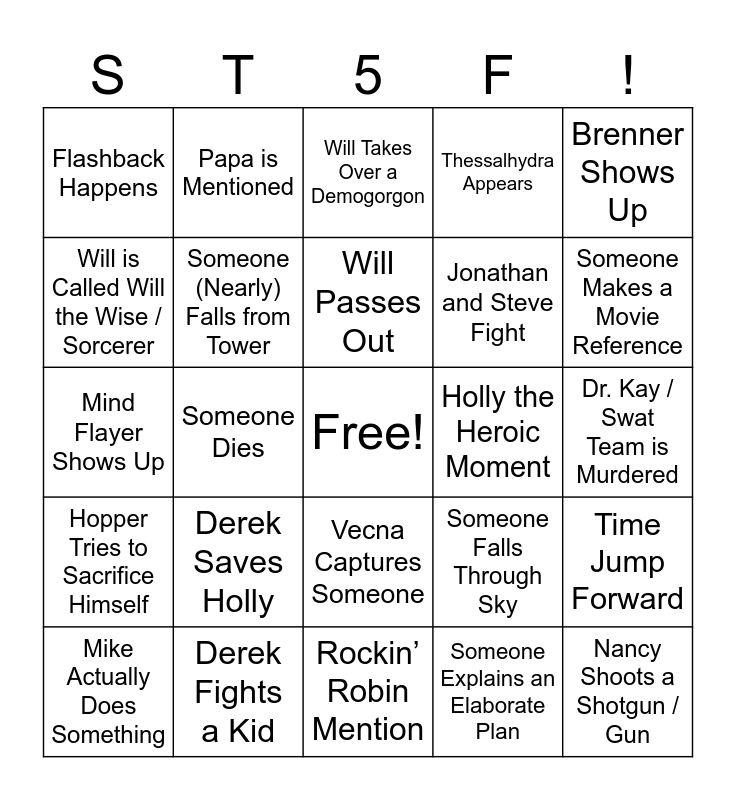 | S | T | 5 | F | ! |
|---|---|---|---|---|
| Flashback Happens | Papa is Mentioned | Will Takes Over a Demogorgon | Thessalhydra Appears | Brenner Shows Up |
| Will is Called Will the Wise / Sorcerer | Someone (Nearly) Falls from Tower | Will Passes Out | Jonathan and Steve Fight | Someone Makes a Movie Reference |
| Mind Flayer Shows Up | Someone Dies | Free! | Holly the Heroic Moment | Dr. Kay / Swat Team is Murdered |
| Hopper Tries to Sacrifice Himself | Derek Saves Holly | Vecna Captures Someone | Someone Falls Through Sky | Time Jump Forward |
| Mike Actually Does Something | Derek Fights a Kid | Rockin' Robin Mention | Someone Explains an Elaborate Plan | Nancy Shoots a Shotgun / Gun |